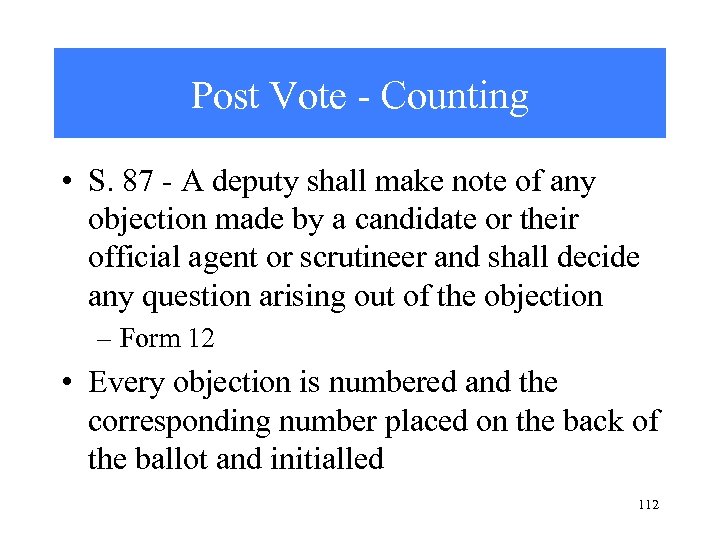 Post Vote - Counting

• S. 87 - A deputy shall make note of any objection made by a candidate or their official agent or scrutineer and shall decide any question arising out of the objection

– Form 12

• Every objection is numbered and the corresponding number placed on the back of the ballot and initialled

112